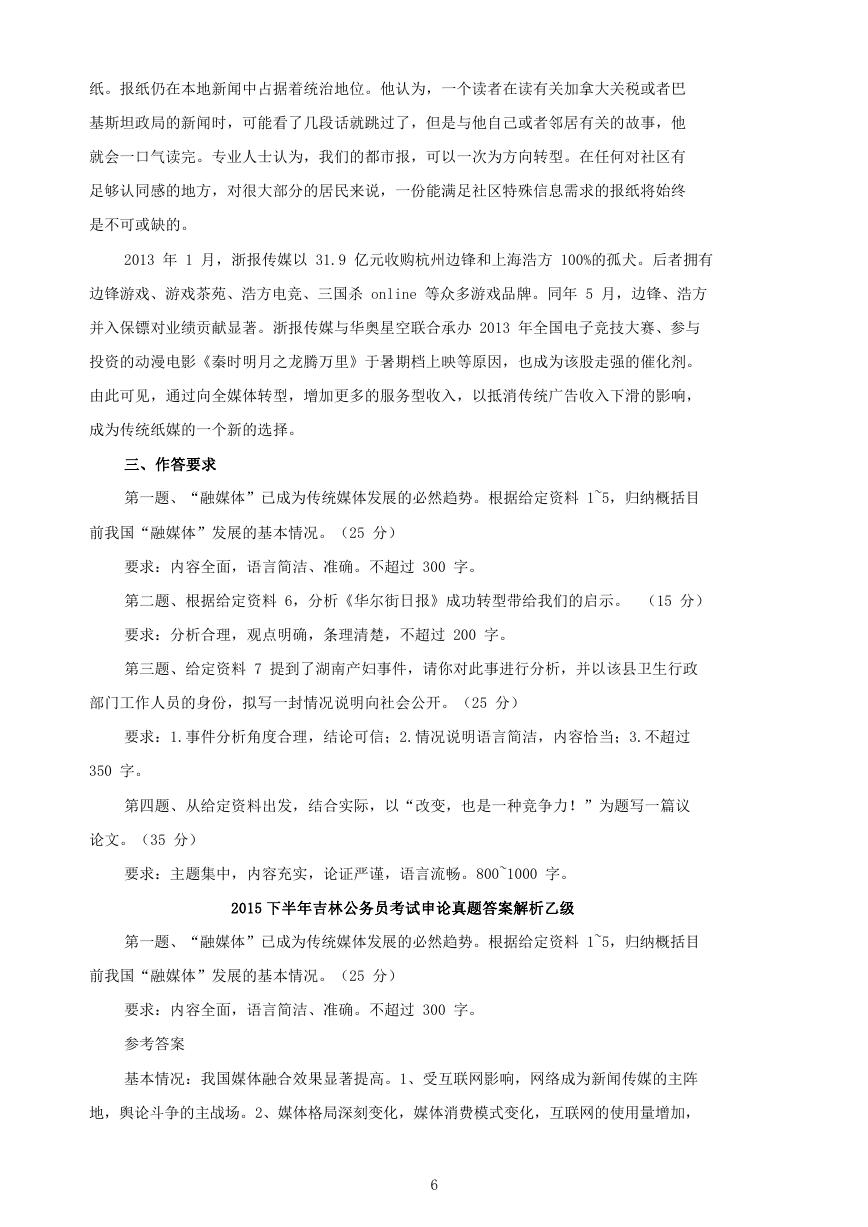 纸。报纸仍在本地新闻中占据着统治地位。他认为，一个读者在读有关加拿大关税或者巴基斯坦政局的新闻时，可能看了几段话就跳过了，但是与他自己或者邻居有关的故事，他就会一口气读完。专业人士认为，我们的都市报，可以一次为方向转型。在任何对社区有足够认同感的地方，对很大部分的居民来说，一份能满足社区特殊信息需求的报纸将始终是不可或缺的。

2013 年 1 月，浙报传媒以 31.9 亿元收购杭州边锋和上海浩方 100%的孤犬。后者拥有边锋游戏、游戏茶苑、浩方电竞、三国杀 online 等众多游戏品牌。同年 5 月，边锋、浩方并入保镖对业绩贡献显著。浙报传媒与华奥星空联合承办 2013 年全国电子竞技大赛、参与投资的动漫电影《秦时明月之龙腾万里》于暑期档上映等原因，也成为该股走强的催化剂。由此可见，通过向全媒体转型，增加更多的服务型收入，以抵消传统广告收入下滑的影响，成为传统纸媒的一个新的选择。

三、作答要求

第一题、“融媒体”已成为传统媒体发展的必然趋势。根据给定资料 1~5，归纳概括目前我国“融媒体”发展的基本情况。（25 分）

要求：内容全面，语言简洁、准确。不超过 300 字。

第二题、根据给定资料 6，分析《华尔街日报》成功转型带给我们的启示。 （15 分）

要求：分析合理，观点明确，条理清楚，不超过 200 字。

第三题、给定资料 7 提到了湖南产妇事件，请你对此事进行分析，并以该县卫生行政部门工作人员的身份，拟写一封情况说明向社会公开。（25 分）

要求：1.事件分析角度合理，结论可信；2.情况说明语言简洁，内容恰当；3.不超过 350 字。

第四题、从给定资料出发，结合实际，以“改变，也是一种竞争力！”为题写一篇议论文。（35 分）

要求：主题集中，内容充实，论证严谨，语言流畅。800~1000 字。

2015 下半年吉林公务员考试申论真题答案解析乙级

第一题、“融媒体”已成为传统媒体发展的必然趋势。根据给定资料 1~5，归纳概括目前我国“融媒体”发展的基本情况。（25 分）

要求：内容全面，语言简洁、准确。不超过 300 字。

参考答案

基本情况：我国媒体融合效果显著提高。1、受互联网影响，网络成为新闻传媒的主阵地，舆论斗争的主战场。2、媒体格局深刻变化，媒体消费模式变化，互联网的使用量增加，

6